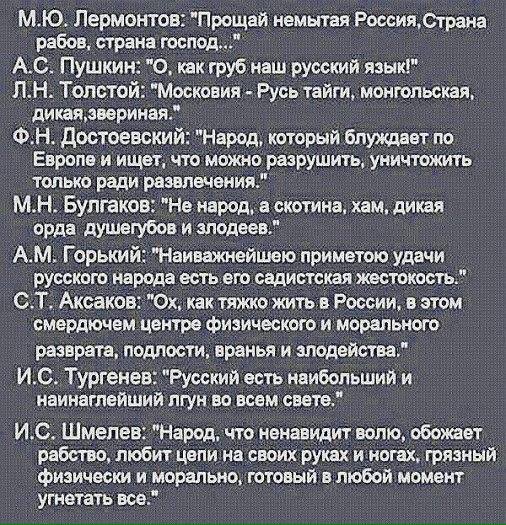 М.Ю. Лермонтов: "Прощай немытая Россия,Страна рабов, страна господ..."
А.С. Пушкин: "О, как груб наш русский язык!"
Л.Н. Толстой: "Московия - Русь тайги, монгольская, дикая,звериная."
Ф.Н. Достоевский: "Народ, который блуждает по Европе и ищет, что можно разрушить, уничтожить только ради развлечения."
М.Н. Булгаков: "Не народ, а скотина, хам, дикая орда душегубов и злодеев."
А.М. Горький: "Наиважнейшею приметою удачи русского народа есть его садистская жестокость."
С.Т. Аксаков: "Ох, как тяжко жить в России, в этом смердючем центре физического и морального разврата, подлости, вранья и злодейства."
И.С. Тургенев: "Русский есть наибольший и наинаглейший лгун во всем свете."
И.С. Шмелев: "Народ, что ненавидит волю, обожает рабство, любит цепи на своих руках и ногах, грязный физически и морально, готовый в любой момент угнетать все."